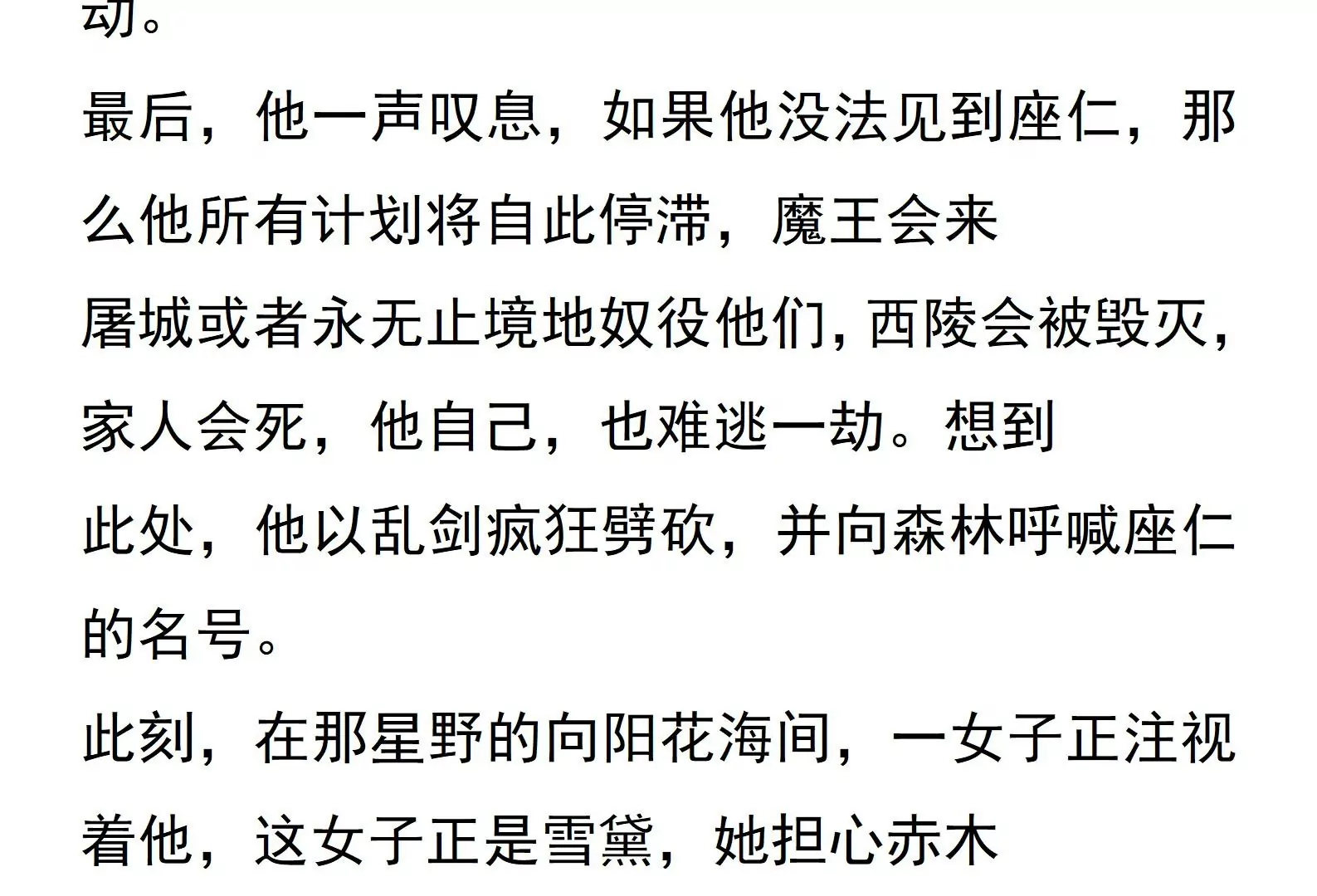 动。

最后，他一声叹息，如果他没法见到座仁，那么他所有计划将自此停滞，魔王会来屠城或者永无止境地奴役他们，西陵会被毁灭，家人会死，他自己，也难逃一劫。想到此处，他以乱剑疯狂劈砍，并向森林呼喊座仁的名号。

此刻，在那星野的向阳花海间，一女子正注视着他，这女子正是雪黛，她担心赤木